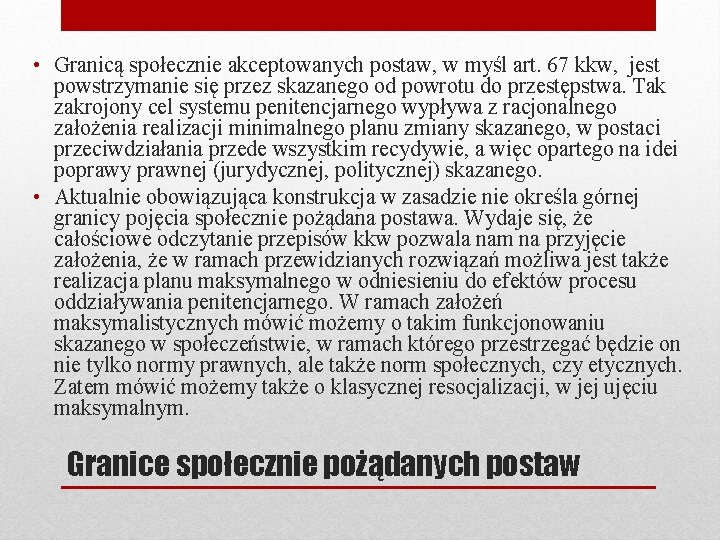 • Granicą społecznie akceptowanych postaw, w myśl art. 67 kkw, jest powstrzymanie się przez skazanego od powrotu do przestępstwa. Tak zakrojony cel systemu penitencjarnego wypływa z racjonalnego założenia realizacji minimalnego planu zmiany skazanego, w postaci przeciwdziałania przede wszystkim recydywie, a więc opartego na idei poprawy prawnej (jurydycznej, politycznej) skazanego.
• Aktualnie obowiązująca konstrukcja w zasadzie nie określa górnej granicy pojęcia społecznie pożądana postawa. Wydaje się, że całościowe odczytanie przepisów kkw pozwala nam na przyjęcie założenia, że w ramach przewidzianych rozwiązań możliwa jest także realizacja planu maksymalnego w odniesieniu do efektów procesu oddziaływania penitencjarnego. W ramach założeń maksymalistycznych mówić możemy o takim funkcjonowaniu skazanego w społeczeństwie, w ramach którego przestrzegać będzie on nie tylko normy prawnych, ale także norm społecznych, czy etycznych. Zatem mówić możemy także o klasycznej resocjalizacji, w jej ujęciu maksymalnym.

Granice społecznie pożądanych postaw